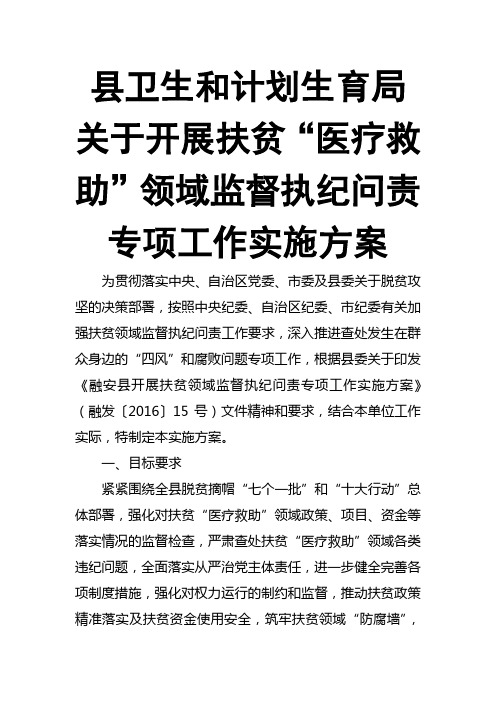 县卫生和计划生育局关于开展扶贫“医疗救助”领域监督执纪问责专项工作实施方案

为贯彻落实中央、自治区党委、市委及县委关于脱贫攻坚的决策部署，按照中央纪委、自治区纪委、市纪委有关加强扶贫领域监督执纪问责工作要求，深入推进查处发生在群众身边的“四风”和腐败问题专项工作，根据县委关于印发《融安县开展扶贫领域监督执纪问责专项工作实施方案》（融发〔2016〕15 号）文件精神和要求，结合本单位工作实际，特制定本实施方案。

一、目标要求

紧紧围绕全县脱贫摘帽“七个一批”和“十大行动”总体部署，强化对扶贫“医疗救助”领域政策、项目、资金等落实情况的监督检查，严肃查处扶贫“医疗救助”领域各类违纪问题，全面落实从严治党主体责任，进一步健全完善各项制度措施，强化对权力运行的制约和监督，推动扶贫政策精准落实及扶贫资金使用安全，筑牢扶贫领域“防腐墙”，